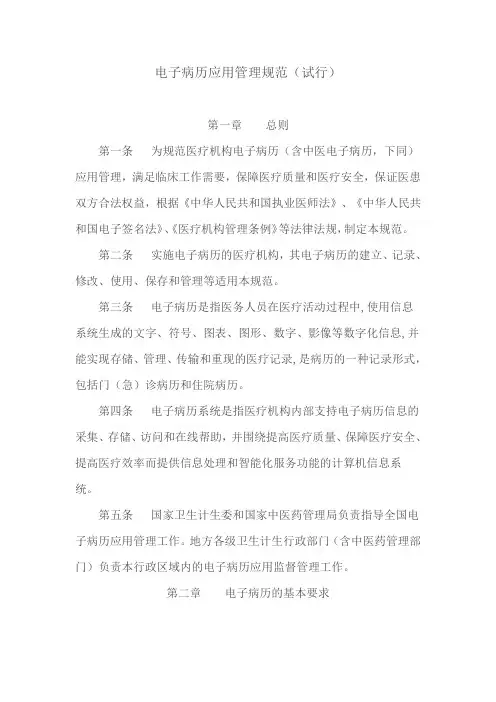 电子病历应用管理规范（试行）

第一章　　总则

第一条　　为规范医疗机构电子病历（含中医电子病历，下同）应用管理，满足临床工作需要，保障医疗质量和医疗安全，保证医患双方合法权益，根据《中华人民共和国执业医师法》、《中华人民共和国电子签名法》、《医疗机构管理条例》等法律法规，制定本规范。

第二条　　实施电子病历的医疗机构，其电子病历的建立、记录、修改、使用、保存和管理等适用本规范。

第三条　　电子病历是指医务人员在医疗活动过程中，使用信息系统生成的文字、符号、图表、图形、数字、影像等数字化信息，并能实现存储、管理、传输和重现的医疗记录，是病历的一种记录形式，包括门（急）诊病历和住院病历。

第四条　　电子病历系统是指医疗机构内部支持电子病历信息的采集、存储、访问和在线帮助，并围绕提高医疗质量、保障医疗安全、提高医疗效率而提供信息处理和智能化服务功能的计算机信息系统。

第五条　　国家卫生计生委和国家中医药管理局负责指导全国电子病历应用管理工作。地方各级卫生计生行政部门（含中医药管理部门）负责本行政区域内的电子病历应用监督管理工作。

第二章　　电子病历的基本要求